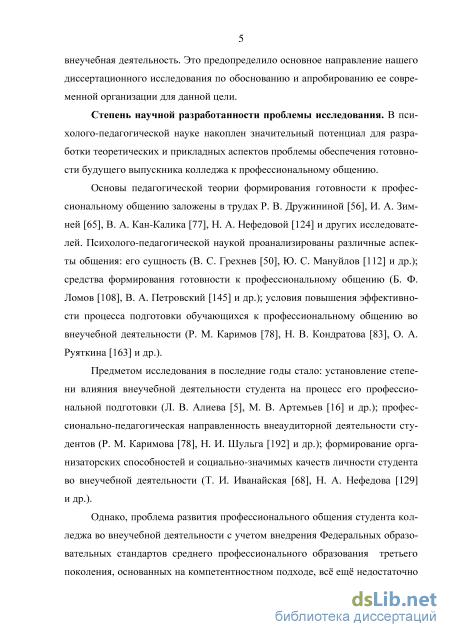 5

внеучебная деятельность. Это предопределило основное направление нашего диссертационного исследования по обоснованию и апробированию ее современной организации для данной цели.

**Степень научной разработанности проблемы исследования.** В психолого-педагогической науке накоплен значительный потенциал для разработки теоретических и прикладных аспектов проблемы обеспечения готовности будущего выпускника колледжа к профессиональному общению.

Основы педагогической теории формирования готовности к профессиональному общению заложены в трудах Р. В. Дружининой [56], И. А. Зимней [65], В. А. Кан-Калика [77], Н. А. Нефедовой [124] и других исследователей. Психолого-педагогической наукой проанализированы различные аспекты общения: его сущность (В. С. Грехнев [50], Ю. С. Мануйлов [112] и др.); средства формирования готовности к профессиональному общению (Б. Ф. Ломов [108], В. А. Петровский [145] и др.); условия повышения эффективности процесса подготовки обучающихся к профессиональному общению во внеучебной деятельности (Р. М. Каримов [78], Н. В. Кондратова [83], О. А. Руяткина [163] и др.).

Предметом исследования в последние годы стало: установление степени влияния внеучебной деятельности студента на процесс его профессиональной подготовки (Л. В. Алиева [5], М. В. Артемьев [16] и др.); профессионально-педагогическая направленность внеаудиторной деятельности студентов (Р. М. Каримова [78], Н. И. Шульга [192] и др.); формирование организаторских способностей и социально-значимых качеств личности студента во внеучебной деятельности (Т. И. Иванайская [68], Н. А. Нефедова [129] и др.).

Однако, проблема развития профессионального общения студента колледжа во внеучебной деятельности с учетом внедрения Федеральных образовательных стандартов среднего профессионального образования третьего поколения, основанных на компетентностном подходе, всё ещё недостаточно

dsLib.net
библиотека диссертаций